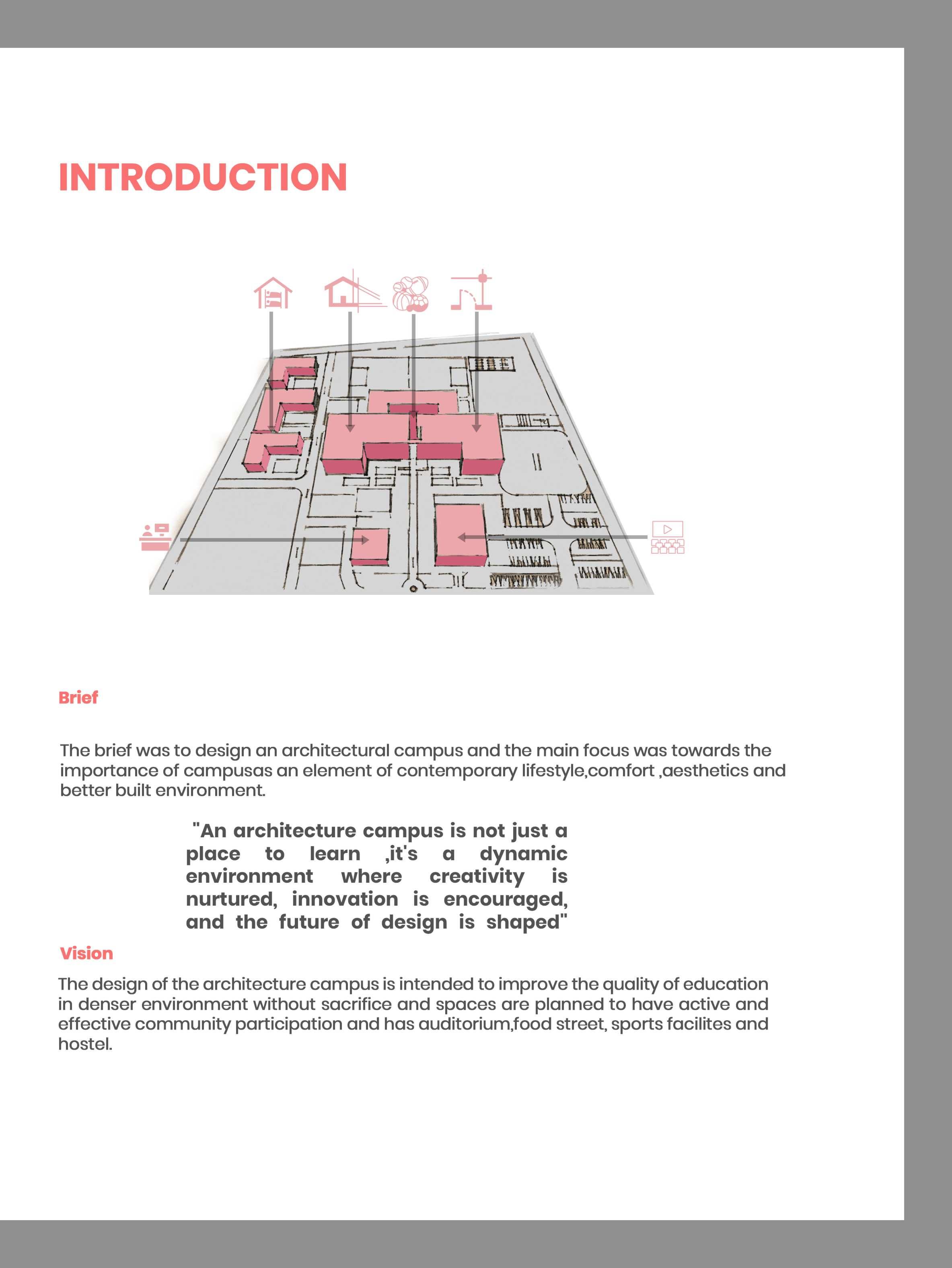 INTRODUCTION

Brief

The brief was to design an architectural campus and the main focus was towards the importance of campusas an element of contemporary lifestyle,comfort ,aesthetics and better built environment.

"An architecture campus is not just a place to learn ,it's a dynamic environment where creativity is nurtured, innovation is encouraged, and the future of design is shaped"

Vision

The design of the architecture campus is intended to improve the quality of education in denser environment without sacrifice and spaces are planned to have active and effective community participation and has auditorium,food street, sports facilites and hostel.